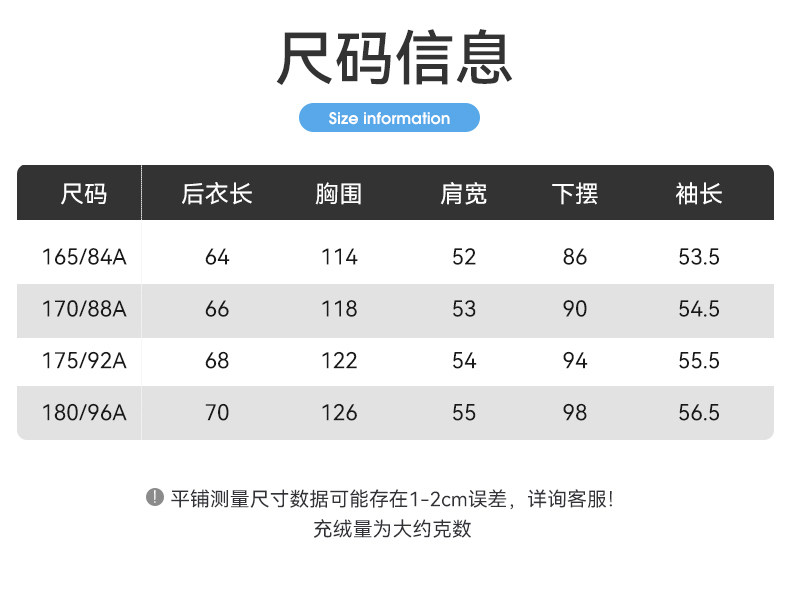 尺码信息

Size information

| 尺码 | 后衣长 | 胸围 | 肩宽 | 下摆 | 袖长 |
|---|---|---|---|---|---|
| 165/84A | 64 | 114 | 52 | 86 | 53.5 |
| 170/88A | 66 | 118 | 53 | 90 | 54.5 |
| 175/92A | 68 | 122 | 54 | 94 | 55.5 |
| 180/96A | 70 | 126 | 55 | 98 | 56.5 |

平铺测量尺寸数据可能存在1-2cm误差，详询客服!
充绒量为大约克数